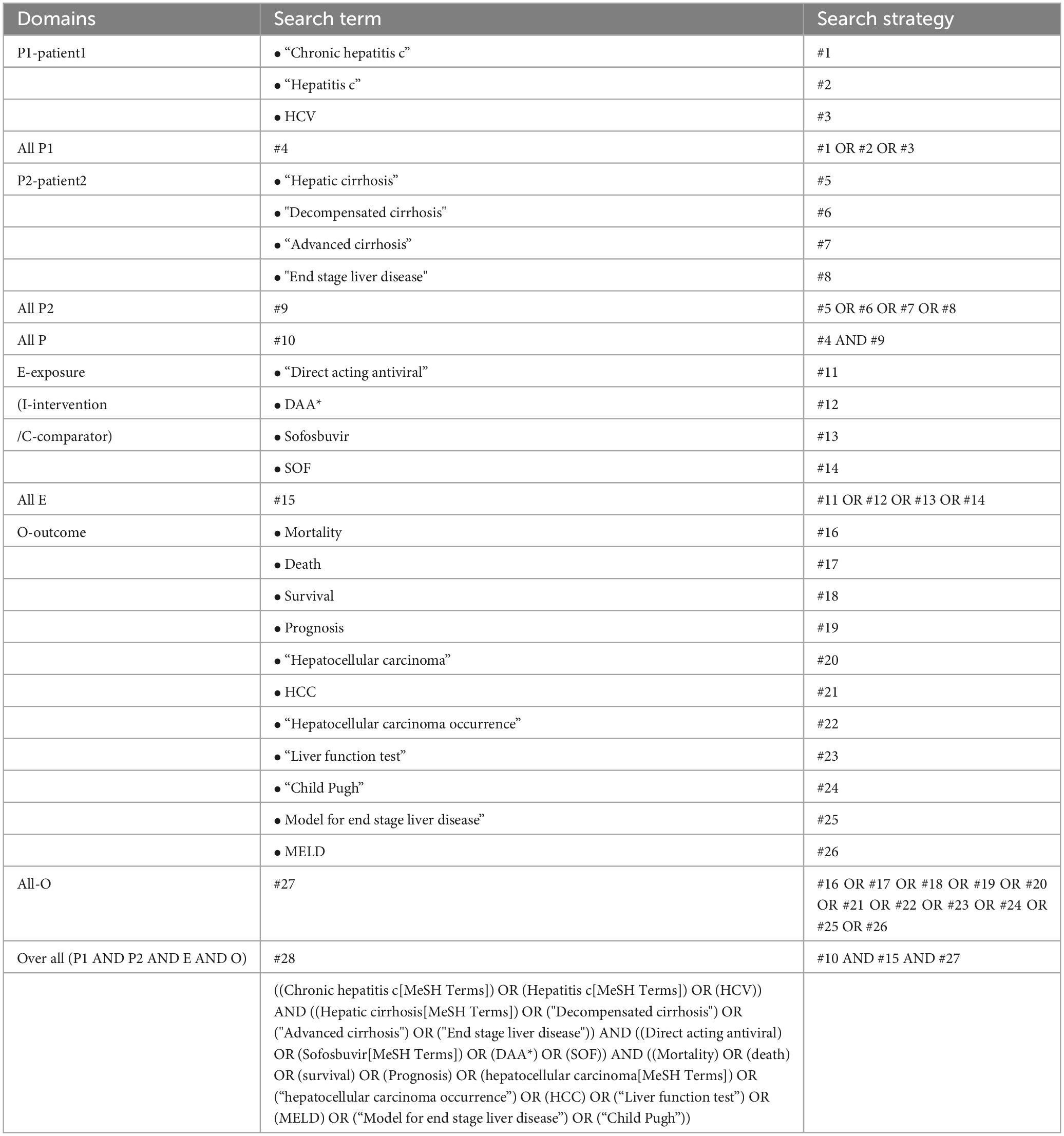 | Domains | Search term | Search strategy |
|---|---|---|
| P1-patient1 | • “Chronic hepatitis c” | #1 |
| | • “Hepatitis c” | #2 |
| | • HCV | #3 |
| All P1 | #4 | #1 OR #2 OR #3 |
| P2-patient2 | • “Hepatic cirrhosis” | #5 |
| | • "Decompensated cirrhosis" | #6 |
| | • “Advanced cirrhosis” | #7 |
| | • "End stage liver disease" | #8 |
| All P2 | #9 | #5 OR #6 OR #7 OR #8 |
| All P | #10 | #4 AND #9 |
| E-exposure | • “Direct acting antiviral” | #11 |
| (I-intervention | • DAA* | #12 |
| /C-comparator) | • Sofosbuvir | #13 |
| | • SOF | #14 |
| All E | #15 | #11 OR #12 OR #13 OR #14 |
| O-outcome | • Mortality | #16 |
| | • Death | #17 |
| | • Survival | #18 |
| | • Prognosis | #19 |
| | • “Hepatocellular carcinoma” | #20 |
| | • HCC | #21 |
| | • “Hepatocellular carcinoma occurrence” | #22 |
| | • “Liver function test” | #23 |
| | • “Child Pugh” | #24 |
| | • Model for end stage liver disease” | #25 |
| | • MELD | #26 |
| All-O | #27 | #16 OR #17 OR #18 OR #19 OR #20 OR #21 OR #22 OR #23 OR #24 OR #25 OR #26 |
| Over all (P1 AND P2 AND E AND O) | #28 | #10 AND #15 AND #27 |
| | ((Chronic hepatitis c[MeSH Terms]) OR (Hepatitis c[MeSH Terms]) OR (HCV)) AND ((Hepatic cirrhosis[MeSH Terms]) OR ("Decompensated cirrhosis") OR ("Advanced cirrhosis") OR ("End stage liver disease")) AND ((Direct acting antiviral) OR (Sofosbuvir[MeSH Terms]) OR (DAA*) OR (SOF)) AND ((Mortality) OR (death) OR (survival) OR (Prognosis) OR (hepatocellular carcinoma[MeSH Terms]) OR (“hepatocellular carcinoma occurrence”) OR (HCC) OR (“Liver function test”) OR (MELD) OR (“Model for end stage liver disease”) OR (“Child Pugh”)) | |